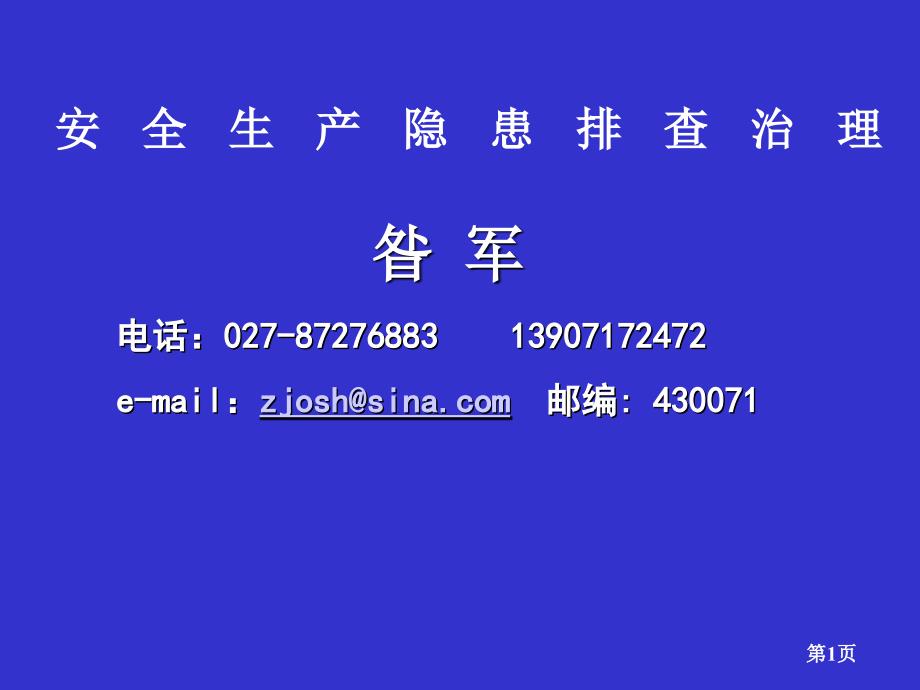 安 全 生 产 隐 患 排 查 治 理

昝 军

电话：027-87276883 13907172472

e-mail：zjosh@sina.com 邮编: 430071

第1页